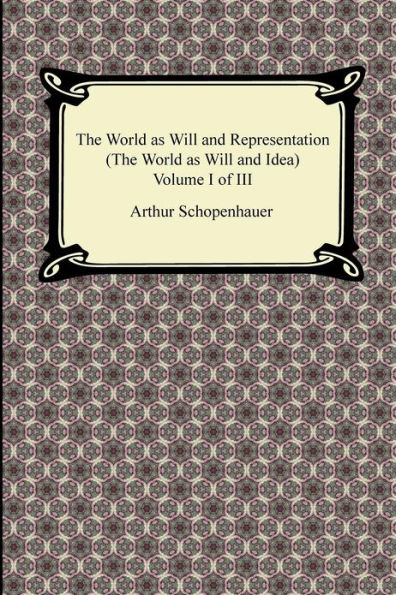 The World as Will and Representation
(The World as Will and Idea)
Volume I of III

Arthur Schopenhauer